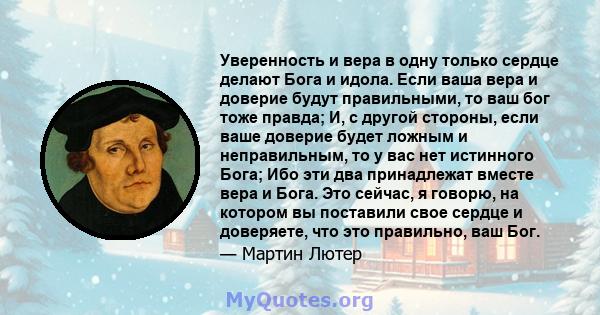 Уверенность и вера в одну только сердце делают Бога и идола. Если ваша вера и доверие будут правильными, то ваш бог тоже правда; И, с другой стороны, если ваше доверие будет ложным и неправильным, то у вас нет истинного Бога; Ибо эти два принадлежат вместе вера и Бога. Это сейчас, я говорю, на котором вы поставили свое сердце и доверяете, что это правильно, ваш Бог.
— Мартин Лютер

MyQuotes.org